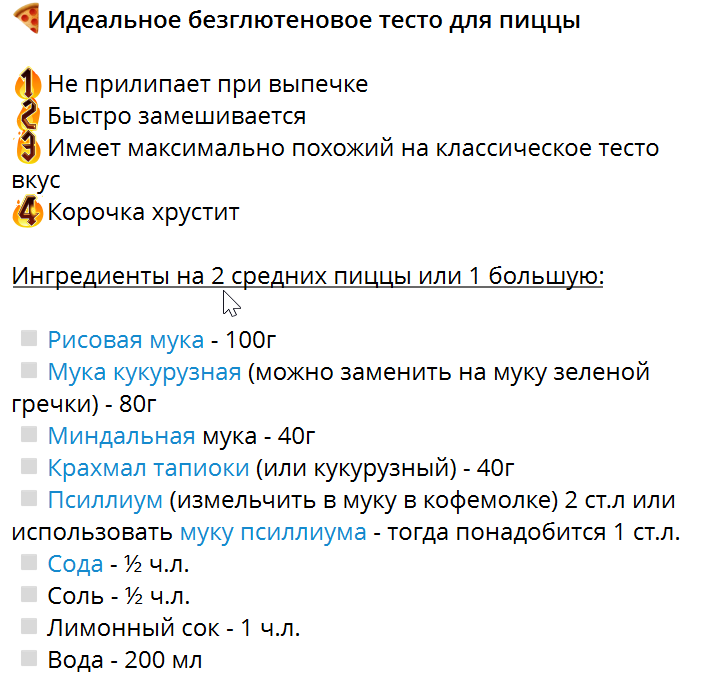 Идеальное безглютеновое тесто для пиццы

1 Не прилипает при выпечке
2 Быстро замешивается
3 Имеет максимально похожий на классическое тесто вкус
4 Корочка хрустит

Ингредиенты на 2 средних пиццы или 1 большую:

Рисовая мука - 100г
Мука кукурузная (можно заменить на муку зеленой гречки) - 80г
Миндальная мука - 40г
Крахмал тапиоки (или кукурузный) - 40г
Псиллиум (измельчить в муку в кофемолке) 2 ст.л или использовать муку псиллиума - тогда понадобится 1 ст.л.
Сода - ½ ч.л.
Соль - ½ ч.л.
Лимонный сок - 1 ч.л.
Вода - 200 мл